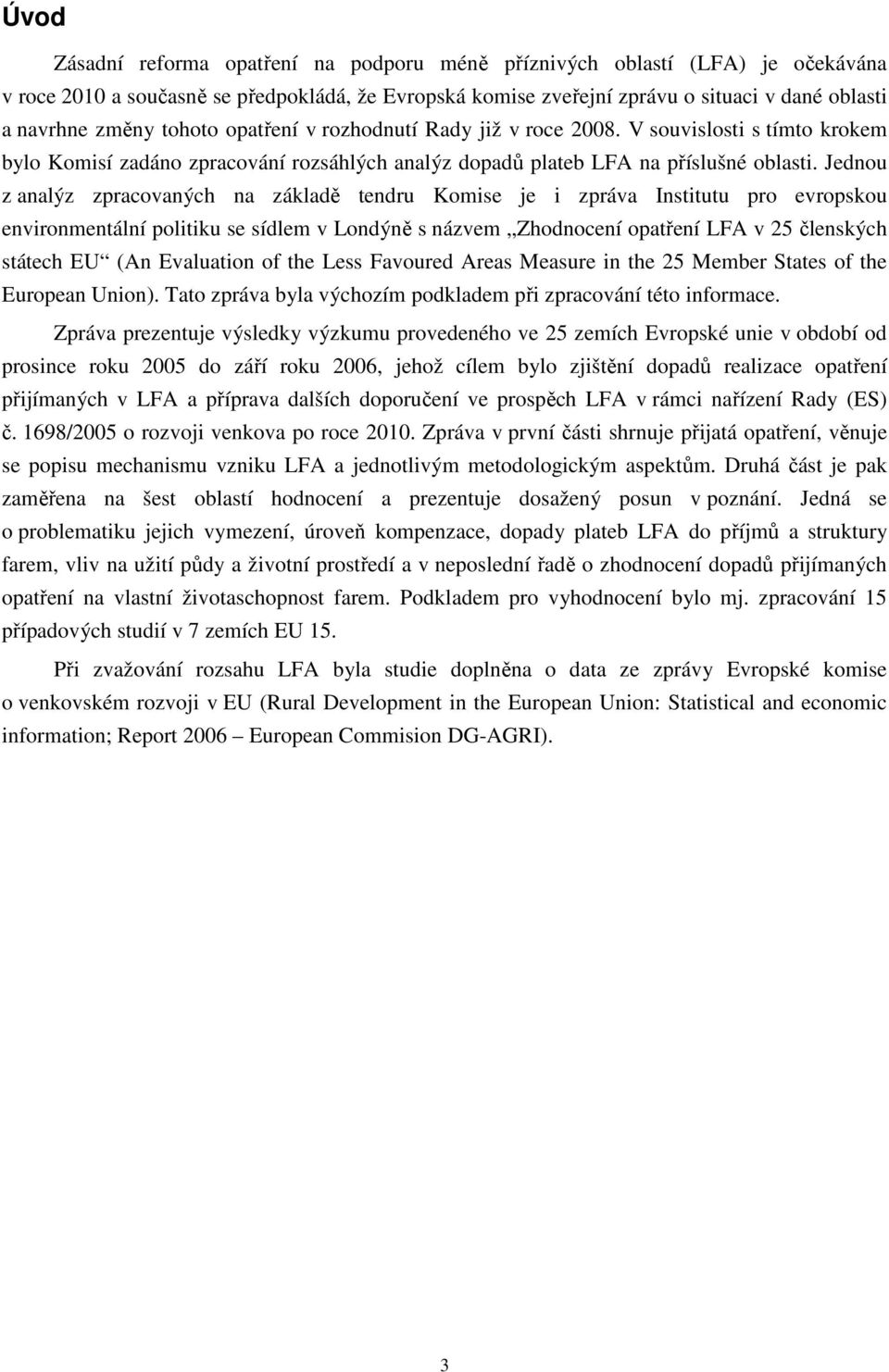 Úvod

Zásadní reforma opatření na podporu méně příznivých oblastí (LFA) je očekávána v roce 2010 a současně se předpokládá, že Evropská komise zveřejní zprávu o situaci v dané oblasti a navrhne změny tohoto opatření v rozhodnutí Rady již v roce 2008. V souvislosti s tímto krokem bylo Komisí zadáno zpracování rozsáhlých analýz dopadů plateb LFA na příslušné oblasti. Jednou z analýz zpracovaných na základě tendru Komise je i zpráva Institutu pro evropskou environmentální politiku se sídlem v Londýně s názvem „Zhodnocení opatření LFA v 25 členských státech EU“ (An Evaluation of the Less Favoured Areas Measure in the 25 Member States of the European Union). Tato zpráva byla výchozím podkladem při zpracování této informace.

Zpráva prezentuje výsledky výzkumu provedeného ve 25 zemích Evropské unie v období od prosince roku 2005 do září roku 2006, jehož cílem bylo zjištění dopadů realizace opatření přijímaných v LFA a příprava dalších doporučení ve prospěch LFA v rámci nařízení Rady (ES) č. 1698/2005 o rozvoji venkova po roce 2010. Zpráva v první části shrnuje přijatá opatření, věnuje se popisu mechanismu vzniku LFA a jednotlivým metodologickým aspektům. Druhá část je pak zaměřena na šest oblastí hodnocení a prezentuje dosažený posun v poznání. Jedná se o problematiku jejich vymezení, úroveň kompenzace, dopady plateb LFA do příjmů a struktury farem, vliv na užití půdy a životní prostředí a v neposlední řadě o zhodnocení dopadů přijímaných opatření na vlastní životaschopnost farem. Podkladem pro vyhodnocení bylo mj. zpracování 15 případových studií v 7 zemích EU 15.

Při zvažování rozsahu LFA byla studie doplněna o data ze zprávy Evropské komise o venkovském rozvoji v EU (Rural Development in the European Union: Statistical and economic information; Report 2006 – European Commision DG-AGRI).

3